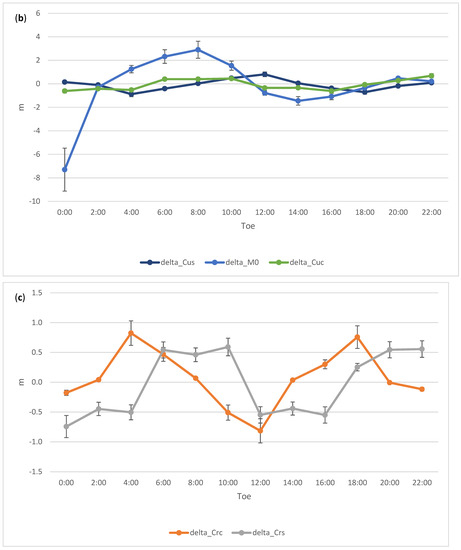 (b)

6
4
2
0
-2
-4
-6
-8
-10

m

0:00 2:00 4:00 6:00 8:00 10:00 12:00 14:00 16:00 18:00 20:00 22:00

Toe

delta_Cus delta_M0 delta_Cuc

(c)

1.5
1.0
0.5
0.0
-0.5
-1.0
-1.5

m

0:00 2:00 4:00 6:00 8:00 10:00 12:00 14:00 16:00 18:00 20:00 22:00

Toe

delta_Crc delta_Crs